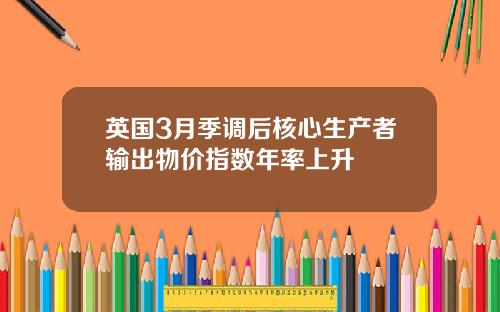 英国3月季调后核心生产者输出物价指数年率上升